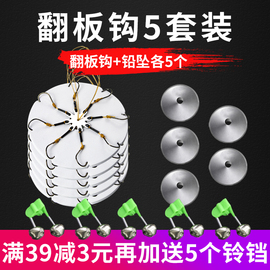 翻板钩5套装

翻板钩+铅坠各5个

满39减3元再加送5个铃铛